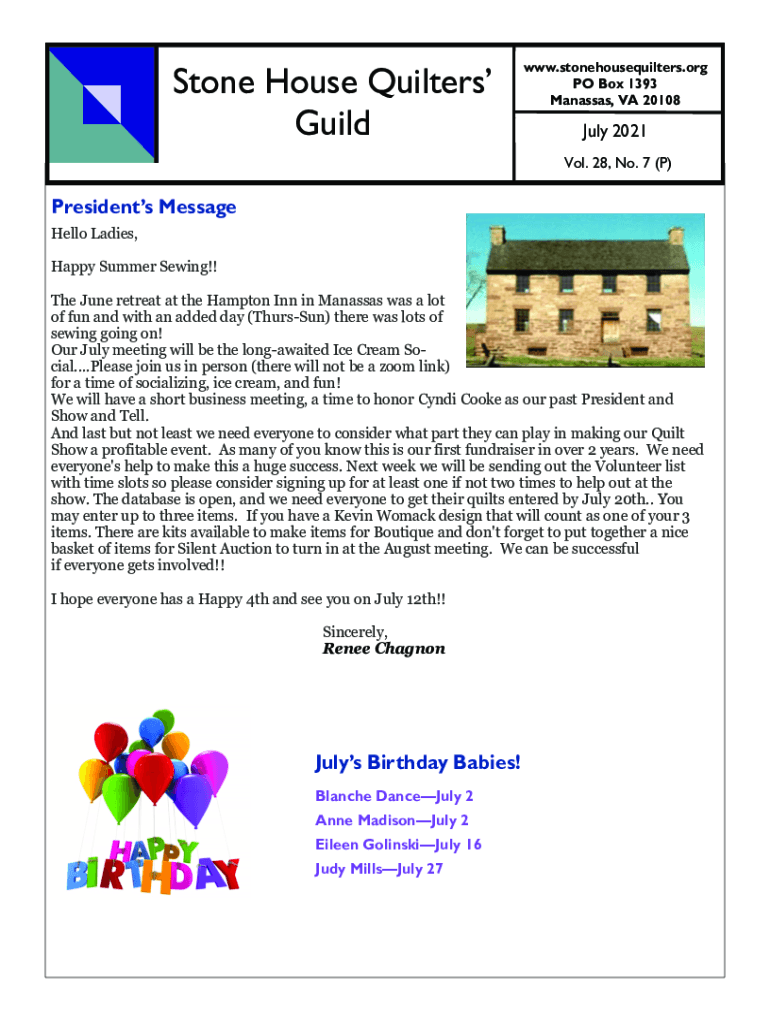 Stone House Quilters' Guild

www.stonehousequilters.org
PO Box 1393
Manassas, VA 20108

July 2021

Vol. 28, No. 7 (P)

President's Message

Hello Ladies,

Happy Summer Sewing!!

The June retreat at the Hampton Inn in Manassas was a lot of fun and with an added day (Thurs-Sun) there was lots of sewing going on!
Our July meeting will be the long-awaited Ice Cream Social....Please join us in person (there will not be a zoom link) for a time of socializing, ice cream, and fun!
We will have a short business meeting, a time to honor Cyndi Cooke as our past President and Show and Tell.
And last but not least we need everyone to consider what part they can play in making our Quilt Show a profitable event. As many of you know this is our first fundraiser in over 2 years. We need everyone's help to make this a huge success. Next week we will be sending out the Volunteer list with time slots so please consider signing up for at least one if not two times to help out at the show. The database is open, and we need everyone to get their quilts entered by July 20th.. You may enter up to three items. If you have a Kevin Womack design that will count as one of your 3 items. There are kits available to make items for Boutique and don't forget to put together a nice basket of items for Silent Auction to turn in at the August meeting. We can be successful if everyone gets involved!!

I hope everyone has a Happy 4th and see you on July 12th!!

Sincerely,
Renee Chagnon

HAPPY BIRTHDAY

July's Birthday Babies!

Blanche Dance—July 2
Anne Madison—July 2
Eileen Golinski—July 16
Judy Mills—July 27